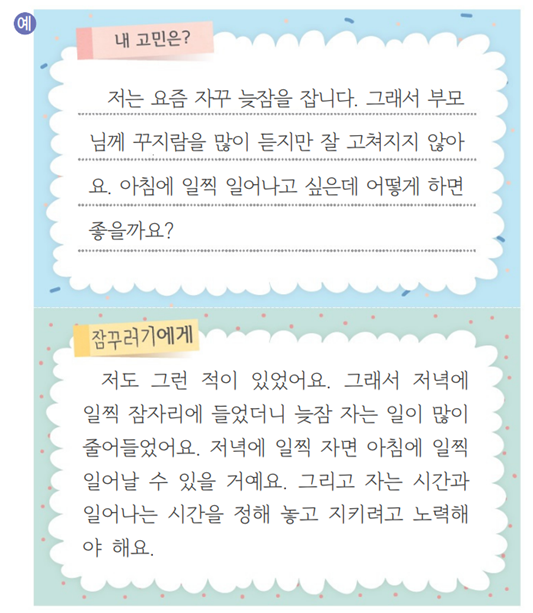 예

내 고민은?

저는 요즘 자꾸 늦잠을 잡니다. 그래서 부모님께 꾸지람을 많이 듣지만 잘 고쳐지지 않아요. 아침에 일찍 일어나고 싶은데 어떻게 하면 좋을까요?

잠꾸러기에게

저도 그런 적이 있었어요. 그래서 저녁에 일찍 잠자리에 들었더니 늦잠 자는 일이 많이 줄어들었어요. 저녁에 일찍 자면 아침에 일찍 일어날 수 있을 거예요. 그리고 자는 시간과 일어나는 시간을 정해 놓고 지키려고 노력해야 해요.